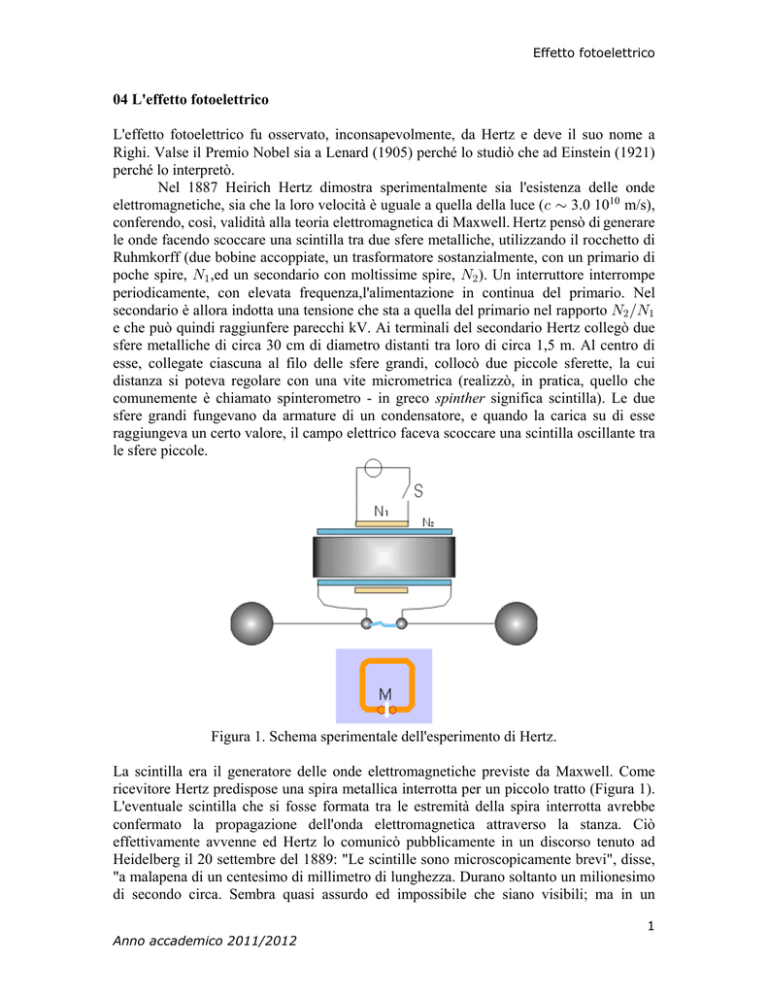 Effetto fotoelettrico

04 L'effetto fotoelettrico

L'effetto fotoelettrico fu osservato, inconsapevolmente, da Hertz e deve il suo nome a Righi. Valse il Premio Nobel sia a Lenard (1905) perché lo studiò che ad Einstein (1921) perché lo interpretò.

Nel 1887 Heirich Hertz dimostra sperimentalmente sia l'esistenza delle onde elettromagnetiche, sia che la loro velocità è uguale a quella della luce ($c \sim 3.0\ 10^{10}$ m/s), conferendo, così, validità alla teoria elettromagnetica di Maxwell. Hertz pensò di generare le onde facendo scoccare una scintilla tra due sfere metalliche, utilizzando il rocchetto di Ruhmkorff (due bobine accoppiate, un trasformatore sostanzialmente, con un primario di poche spire, $N_1$,ed un secondario con moltissime spire, $N_2$). Un interruttore interrompe periodicamente, con elevata frequenza,l'alimentazione in continua del primario. Nel secondario è allora indotta una tensione che sta a quella del primario nel rapporto $N_2/N_1$ e che può quindi raggiunfere parecchi kV. Ai terminali del secondario Hertz collegò due sfere metalliche di circa 30 cm di diametro distanti tra loro di circa 1,5 m. Al centro di esse, collegate ciascuna al filo delle sfere grandi, collocò due piccole sferette, la cui distanza si poteva regolare con una vite micrometrica (realizzò, in pratica, quello che comunemente è chiamato spinterometro - in greco spinther significa scintilla). Le due sfere grandi fungevano da armature di un condensatore, e quando la carica su di esse raggiungeva un certo valore, il campo elettrico faceva scoccare una scintilla oscillante tra le sfere piccole.

S
N₁
N₂
M

Figura 1. Schema sperimentale dell'esperimento di Hertz.

La scintilla era il generatore delle onde elettromagnetiche previste da Maxwell. Come ricevitore Hertz predispose una spira metallica interrotta per un piccolo tratto (Figura 1). L'eventuale scintilla che si fosse formata tra le estremità della spira interrotta avrebbe confermato la propagazione dell'onda elettromagnetica attraverso la stanza. Ciò effettivamente avvenne ed Hertz lo comunicò pubblicamente in un discorso tenuto ad Heidelberg il 20 settembre del 1889: "Le scintille sono microscopicamente brevi", disse, "a malapena di un centesimo di millimetro di lunghezza. Durano soltanto un milionesimo di secondo circa. Sembra quasi assurdo ed impossibile che siano visibili; ma in un

1

Anno accademico 2011/2012